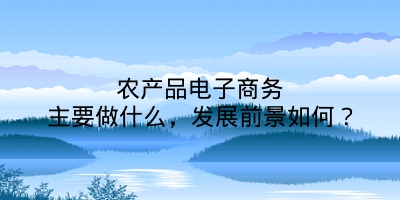 农产品电子商务
主要做什么，发展前景如何？